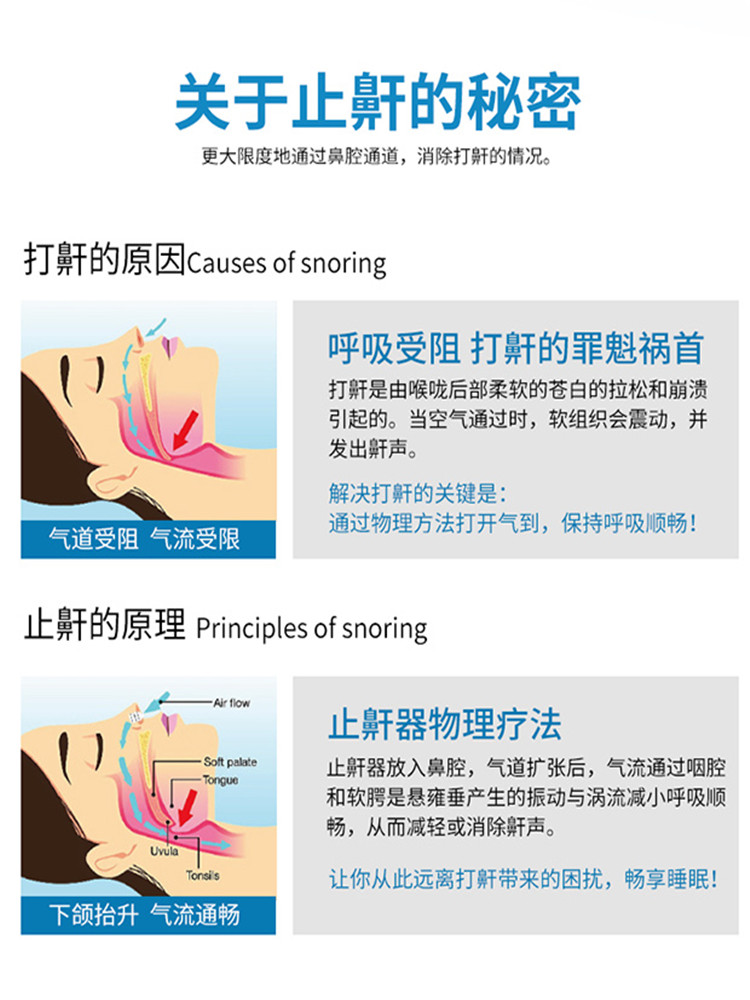 关于止鼾的秘密

更大限度地通过鼻腔通道，消除打鼾的情况。

打鼾的原因Causes of snoring

气道受阻 气流受限

呼吸受阻 打鼾的罪魁祸首

打鼾是由喉咙后部柔软的苍白的拉松和崩溃引起的。当空气通过时，软组织会震动，并发出鼾声。

解决打鼾的关键是：
通过物理方法打开气到，保持呼吸顺畅！

止鼾的原理 Principles of snoring

Air flow
Soft palate
Tongue
Uvula
Tonsils

下颌抬升 气流通畅

止鼾器物理疗法

止鼾器放入鼻腔，气道扩张后，气流通过咽腔和软腭是悬雍垂产生的振动与涡流减小呼吸顺畅，从而减轻或消除鼾声。

让你从此远离打鼾带来的困扰，畅享睡眠！